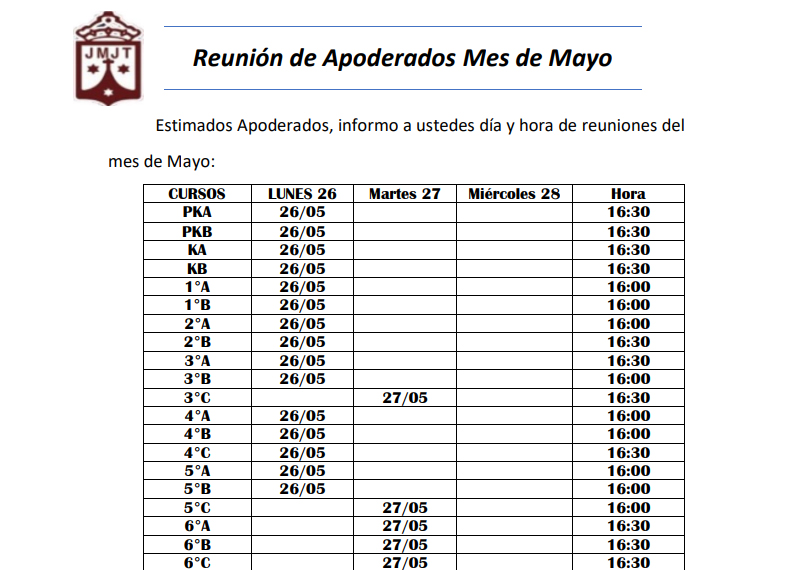 JMJT

Reunión de Apoderados Mes de Mayo

Estimados Apoderados, informo a ustedes día y hora de reuniones del mes de Mayo:

| CURSOS | LUNES 26 | Martes 27 | Miércoles 28 | Hora |
|---|---|---|---|---|
| PKA | 26/05 | | | 16:30 |
| PKB | 26/05 | | | 16:30 |
| KA | 26/05 | | | 16:30 |
| KB | 26/05 | | | 16:30 |
| 1°A | 26/05 | | | 16:00 |
| 1°B | 26/05 | | | 16:00 |
| 2°A | 26/05 | | | 16:00 |
| 2°B | 26/05 | | | 16:30 |
| 3°A | 26/05 | | | 16:30 |
| 3°B | 26/05 | | | 16:00 |
| 3°C | | 27/05 | | 16:30 |
| 4°A | 26/05 | | | 16:00 |
| 4°B | 26/05 | | | 16:00 |
| 4°C | 26/05 | | | 16:30 |
| 5°A | 26/05 | | | 16:00 |
| 5°B | 26/05 | | | 16:00 |
| 5°C | | 27/05 | | 16:00 |
| 6°A | | 27/05 | | 16:30 |
| 6°B | | 27/05 | | 16:30 |
| 6°C | | 27/05 | | 16:30 |